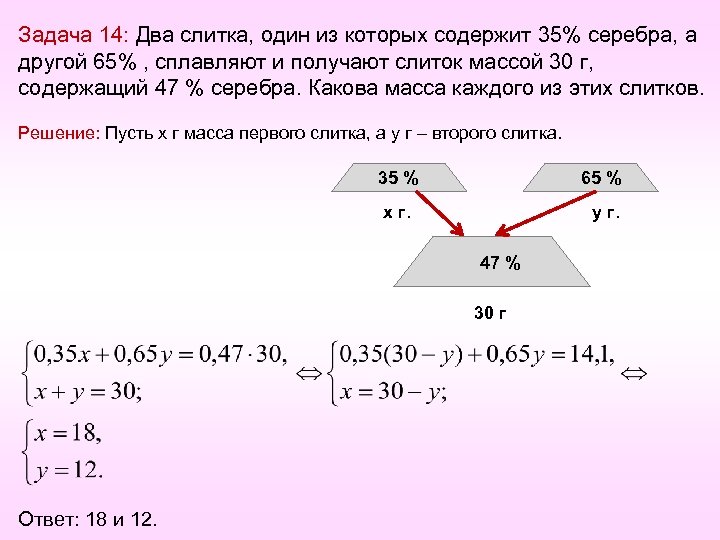 Задача 14: Два слитка, один из которых содержит 35% серебра, а другой 65% , сплавляют и получают слиток массой 30 г, содержащий 47 % серебра. Какова масса каждого из этих слитков.

Решение: Пусть х г масса первого слитка, а у г – второго слитка.

35 %

65 %

х г.

у г.

47 %

30 г

$\begin{cases} 0{,}35x + 0{,}65y = 0{,}47 \cdot 30, \\ x + y = 30; \end{cases} \Leftrightarrow \begin{cases} 0{,}35(30 - y) + 0{,}65y = 14{,}1, \\ x = 30 - y; \end{cases} \Leftrightarrow$

$\begin{cases} x = 18, \\ y = 12. \end{cases}$

Ответ: 18 и 12.